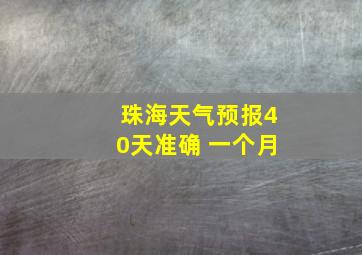 珠海天气预报40天准确 一个月